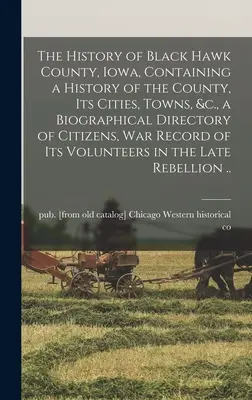 The History of Black Hawk County, Iowa, Containing a History of the County, Its Cities, Towns, &c., a Biographical Directory of Citizens, War Record of Its Volunteers in the Late Rebellion ..

pub. [from old catalog] Chicago Western historical co